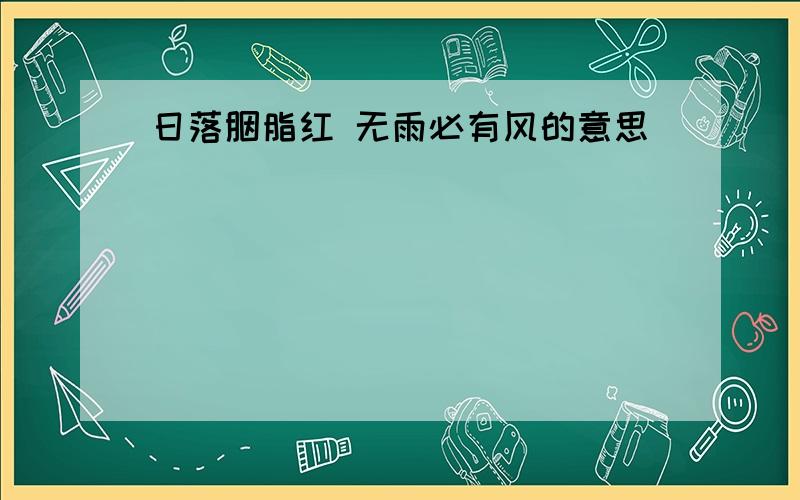 日落胭脂红 无雨必有风的意思